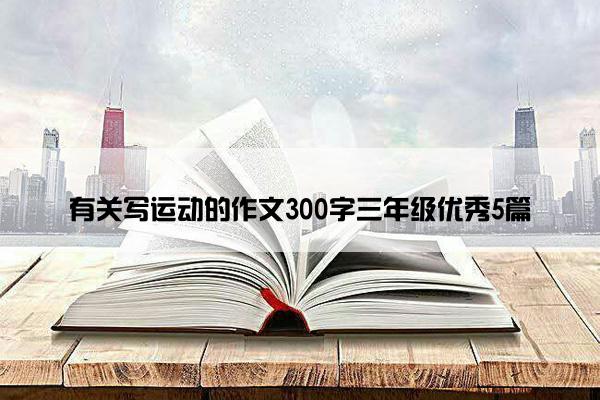 有关写运动的作文300字三年级优秀5篇